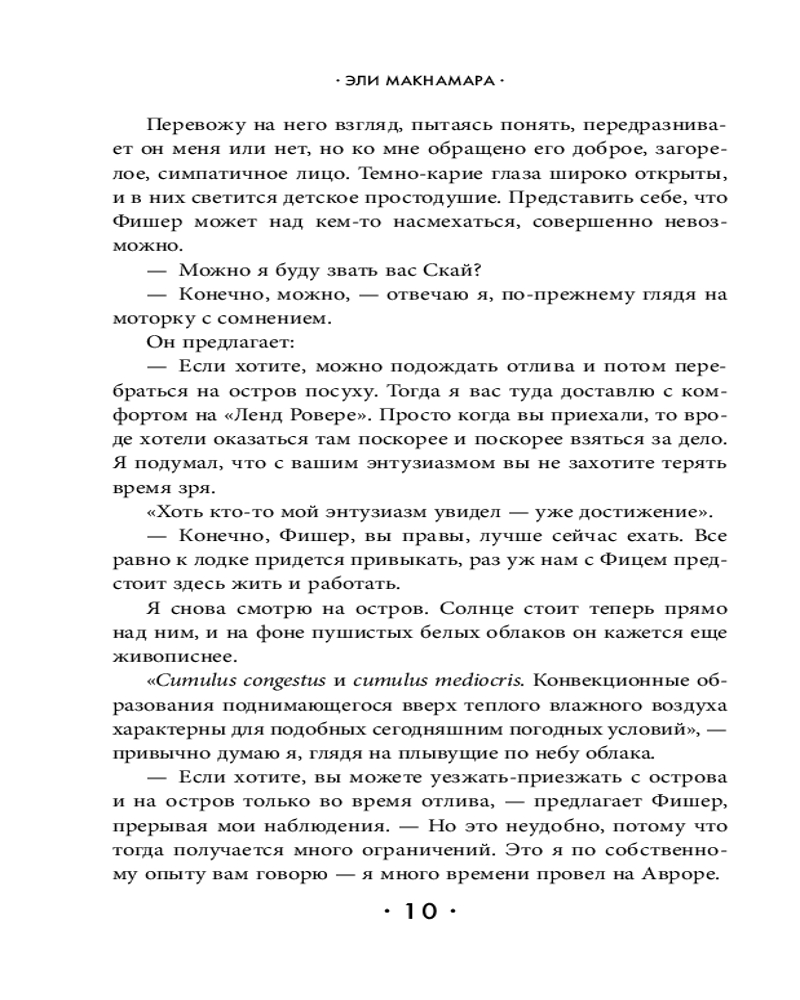 · ЭЛИ МАКНАМАРА ·

Перевожу на него взгляд, пытаясь понять, передразнивает он меня или нет, но ко мне обращено его доброе, загорелое, симпатичное лицо. Темно-карие глаза широко открыты, и в них светится детское простодушие. Представить себе, что Фишер может над кем-то насмехаться, совершенно невозможно.

— Можно я буду звать вас Скай?

— Конечно, можно, — отвечаю я, по-прежнему глядя на моторку с сомнением.

Он предлагает:

— Если хотите, можно подождать отлива и потом перебраться на остров посуху. Тогда я вас туда доставлю с комфортом на «Ленд Ровере». Просто когда вы приехали, то вроде хотели оказаться там поскорее и поскорее взяться за дело. Я подумал, что с вашим энтузиазмом вы не захотите терять время зря.

«Хоть кто-то мой энтузиазм увидел — уже достижение».

— Конечно, Фишер, вы правы, лучше сейчас ехать. Все равно к лодке придется привыкать, раз уж нам с Фицем предстоит здесь жить и работать.

Я снова смотрю на остров. Солнце стоит теперь прямо над ним, и на фоне пушистых белых облаков он кажется еще живописнее.

«Cumulus congestus и cumulus mediocris. Конвекционные образования поднимающегося вверх теплого влажного воздуха характерны для подобных сегодняшним погодных условий», — привычно думаю я, глядя на плывущие по небу облака.

— Если хотите, вы можете уезжать-приезжать с острова и на остров только во время отлива, — предлагает Фишер, прерывая мои наблюдения. — Но это неудобно, потому что тогда получается много ограничений. Это я по собственному опыту вам говорю — я много времени провел на Авроре.

· 10 ·